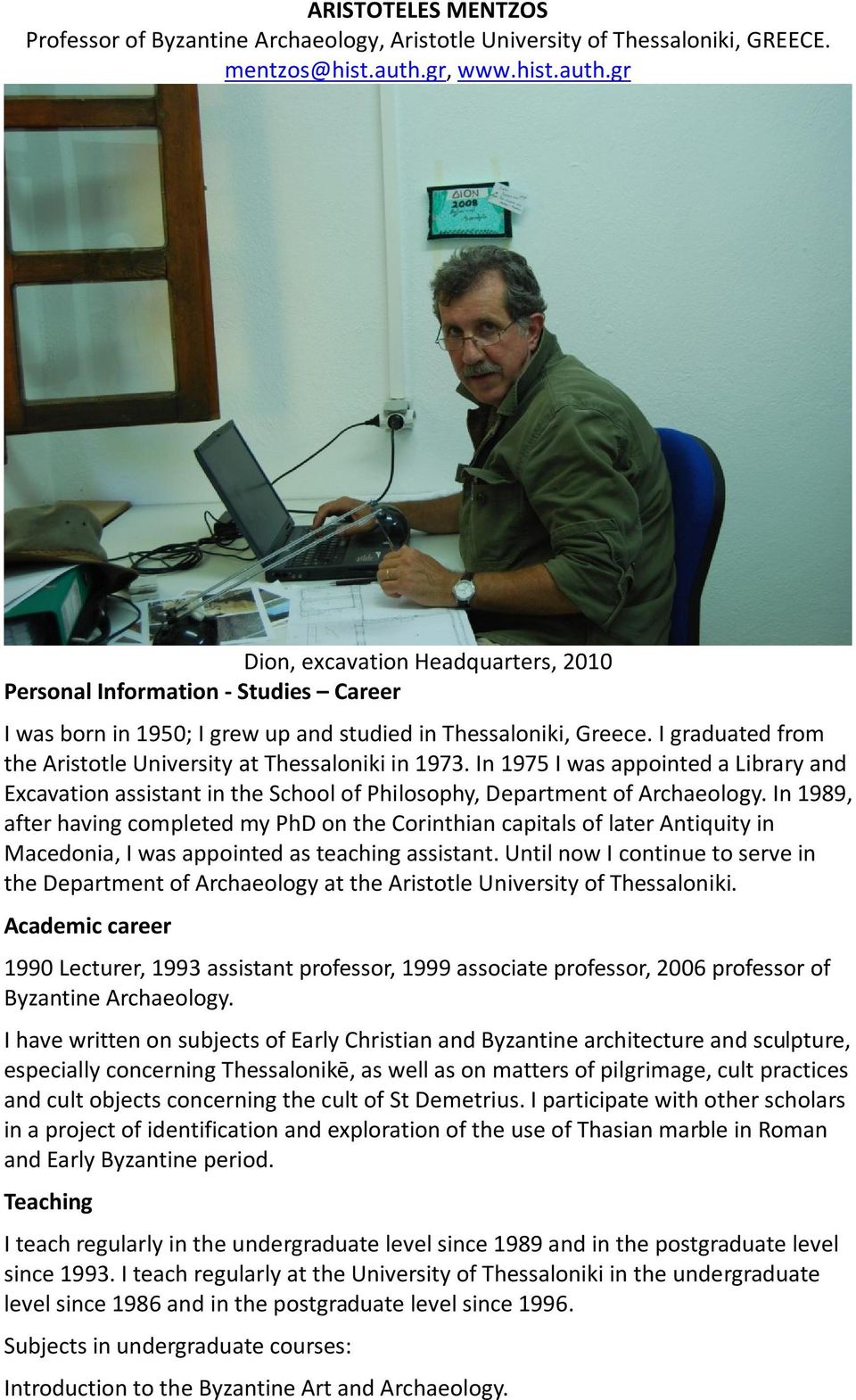 ARISTOTELES MENTZOS
Professor of Byzantine Archaeology, Aristotle University of Thessaloniki, GREECE.
mentzos@hist.auth.gr, www.hist.auth.gr

ΔΙΟΝ
2008

Dion, excavation Headquarters, 2010

Personal Information - Studies – Career

I was born in 1950; I grew up and studied in Thessaloniki, Greece. I graduated from the Aristotle University at Thessaloniki in 1973. In 1975 I was appointed a Library and Excavation assistant in the School of Philosophy, Department of Archaeology. In 1989, after having completed my PhD on the Corinthian capitals of later Antiquity in Macedonia, I was appointed as teaching assistant. Until now I continue to serve in the Department of Archaeology at the Aristotle University of Thessaloniki.

Academic career

1990 Lecturer, 1993 assistant professor, 1999 associate professor, 2006 professor of Byzantine Archaeology.

I have written on subjects of Early Christian and Byzantine architecture and sculpture, especially concerning Thessalonikē, as well as on matters of pilgrimage, cult practices and cult objects concerning the cult of St Demetrius. I participate with other scholars in a project of identification and exploration of the use of Thasian marble in Roman and Early Byzantine period.

Teaching

I teach regularly in the undergraduate level since 1989 and in the postgraduate level since 1993. I teach regularly at the University of Thessaloniki in the undergraduate level since 1986 and in the postgraduate level since 1996.

Subjects in undergraduate courses:

Introduction to the Byzantine Art and Archaeology.